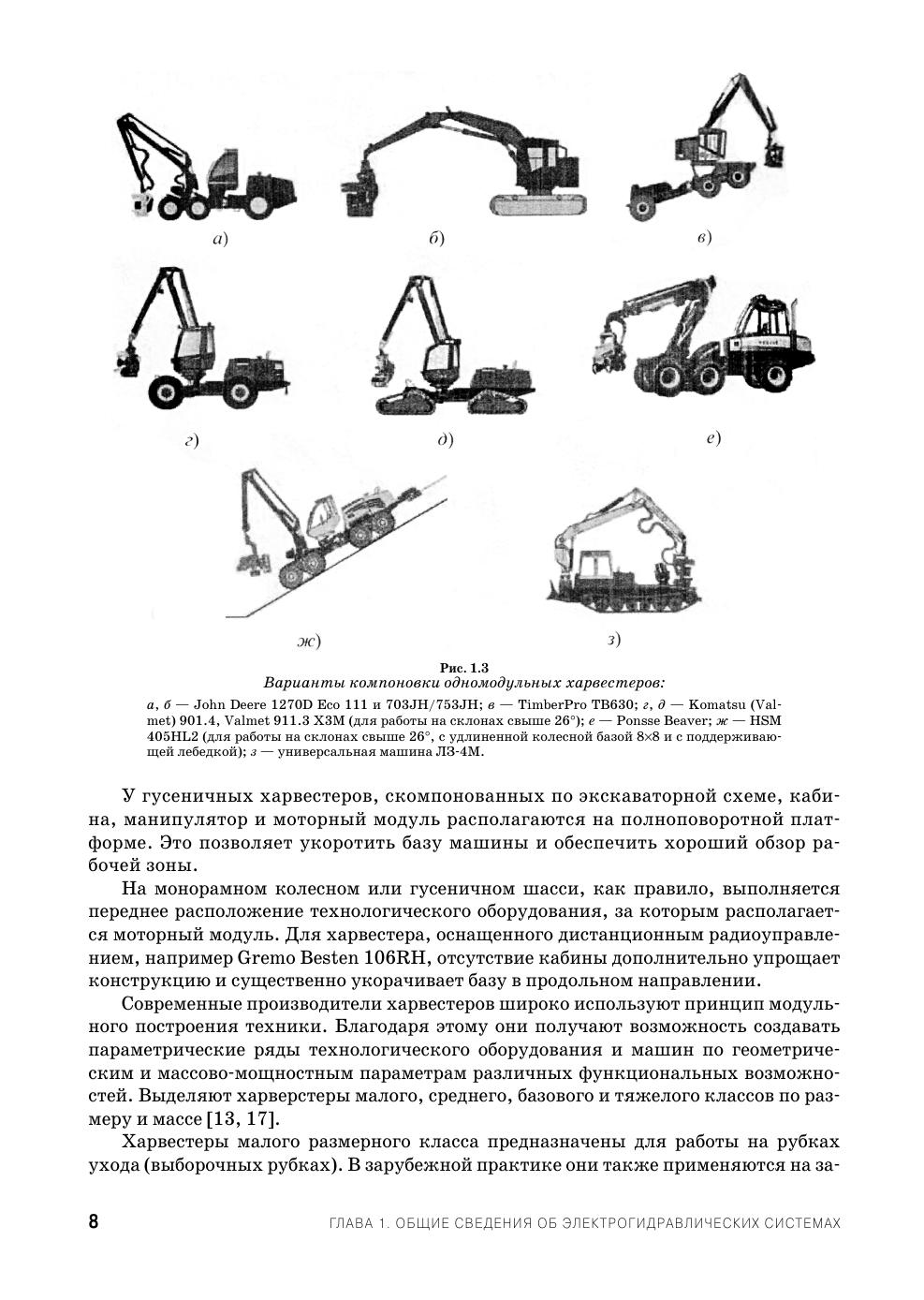 а)

б)

в)

г)

д)

е)

ж)

з)

Рис. 1.3
Варианты компоновки одномодульных харвестеров:
а, б — John Deere 1270D Eco 111 и 703JH/753JH; в — TimberPro TB630; г, д — Komatsu (Valmet) 901.4, Valmet 911.3 X3M (для работы на склонах свыше 26°); е — Ponsse Beaver; ж — HSM 405HL2 (для работы на склонах свыше 26°, с удлиненной колесной базой 8×8 и с поддерживающей лебедкой); з — универсальная машина ЛЗ-4М.

У гусеничных харвестеров, скомпонованных по экскаваторной схеме, кабина, манипулятор и моторный модуль располагаются на полноповоротной платформе. Это позволяет укоротить базу машины и обеспечить хороший обзор рабочей зоны.

На монорамном колесном или гусеничном шасси, как правило, выполняется переднее расположение технологического оборудования, за которым располагается моторный модуль. Для харвестера, оснащенного дистанционным радиоуправлением, например Gremo Besten 106RH, отсутствие кабины дополнительно упрощает конструкцию и существенно укорачивает базу в продольном направлении.

Современные производители харвестеров широко используют принцип модульного построения техники. Благодаря этому они получают возможность создавать параметрические ряды технологического оборудования и машин по геометрическим и массово-мощностным параметрам различных функциональных возможностей. Выделяют харверстеры малого, среднего, базового и тяжелого классов по размеру и массе [13, 17].

Харвестеры малого размерного класса предназначены для работы на рубках ухода (выборочных рубках). В зарубежной практике они также применяются на за-

8 ГЛАВА 1. ОБЩИЕ СВЕДЕНИЯ ОБ ЭЛЕКТРОГИДРАВЛИЧЕСКИХ СИСТЕМАХ